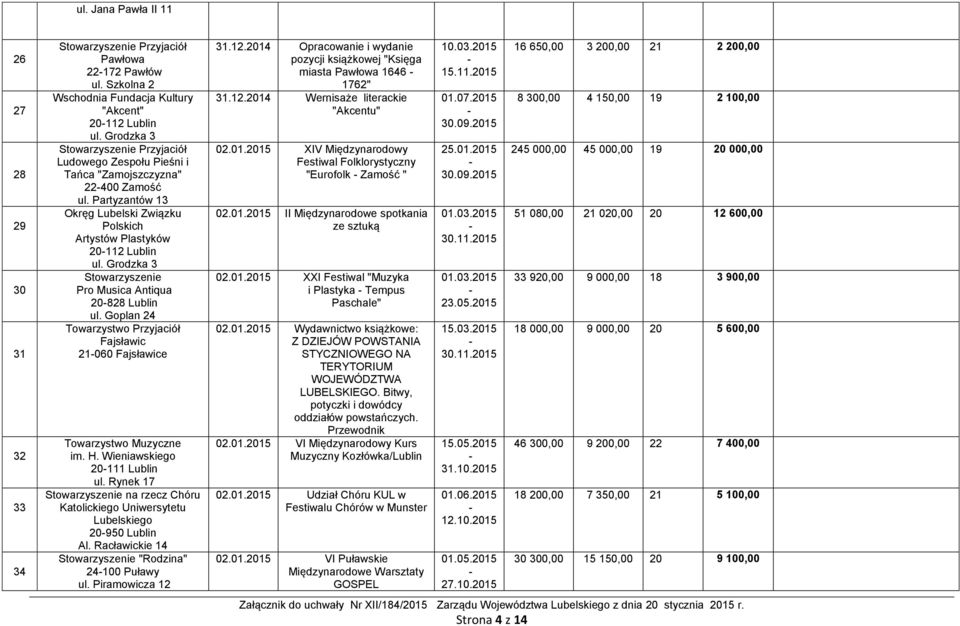 | | ul. Jana Pawła II 11 | | | | | | | |
|---|---|---|---|---|---|---|---|---|
| 26 | Stowarzyszenie Przyjaciół Pawłowa 22-172 Pawłów ul. Szkolna 2 | 31.12.2014 | Opracowanie i wydanie pozycji książkowej "Księga miasta Pawłowa 1646 - 1762" | 10.03.2015 - 15.11.2015 | 16 650,00 | 3 200,00 | 21 | 2 200,00 |
| 27 | Wschodnia Fundacja Kultury "Akcent" 20-112 Lublin ul. Grodzka 3 | 31.12.2014 | Wernisaże literackie "Akcentu" | 01.07.2015 - 30.09.2015 | 8 300,00 | 4 150,00 | 19 | 2 100,00 |
| 28 | Stowarzyszenie Przyjaciół Ludowego Zespołu Pieśni i Tańca "Zamojszczyzna" 22-400 Zamość ul. Partyzantów 13 | 02.01.2015 | XIV Międzynarodowy Festiwal Folklorystyczny "Eurofolk - Zamość " | 25.01.2015 - 30.09.2015 | 245 000,00 | 45 000,00 | 19 | 20 000,00 |
| 29 | Okręg Lubelski Związku Polskich Artystów Plastyków 20-112 Lublin ul. Grodzka 3 | 02.01.2015 | II Międzynarodowe spotkania ze sztuką | 01.03.2015 - 30.11.2015 | 51 080,00 | 21 020,00 | 20 | 12 600,00 |
| 30 | Stowarzyszenie Pro Musica Antiqua 20-828 Lublin ul. Goplan 24 | 02.01.2015 | XXI Festiwal "Muzyka i Plastyka - Tempus Paschale" | 01.03.2015 - 23.05.2015 | 33 920,00 | 9 000,00 | 18 | 3 900,00 |
| 31 | Towarzystwo Przyjaciół Fajsławic 21-060 Fajsławice | 02.01.2015 | Wydawnictwo książkowe: Z DZIEJÓW POWSTANIA STYCZNIOWEGO NA TERYTORIUM WOJEWÓDZTWA LUBELSKIEGO. Bitwy, potyczki i dowódcy oddziałów powstańczych. Przewodnik | 15.03.2015 - 30.11.2015 | 18 000,00 | 9 000,00 | 20 | 5 600,00 |
| 32 | Towarzystwo Muzyczne im. H. Wieniawskiego 20-111 Lublin ul. Rynek 17 | 02.01.2015 | VI Międzynarodowy Kurs Muzyczny Kozłówka/Lublin | 15.05.2015 - 31.10.2015 | 46 300,00 | 9 200,00 | 22 | 7 400,00 |
| 33 | Stowarzyszenie na rzecz Chóru Katolickiego Uniwersytetu Lubelskiego 20-950 Lublin Al. Racławickie 14 | 02.01.2015 | Udział Chóru KUL w Festiwalu Chórów w Munster | 01.06.2015 - 12.10.2015 | 18 200,00 | 7 350,00 | 21 | 5 100,00 |
| 34 | Stowarzyszenie "Rodzina" 24-100 Puławy ul. Piramowicza 12 | 02.01.2015 | VI Puławskie Międzynarodowe Warsztaty GOSPEL | 01.05.2015 - 27.10.2015 | 30 300,00 | 15 150,00 | 20 | 9 100,00 |

Załącznik do uchwały Nr XII/184/2015 Zarządu Województwa Lubelskiego z dnia 20 stycznia 2015 r.
Strona 4 z 14